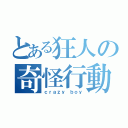 とある狂人の
奇怪行動
crazy boy